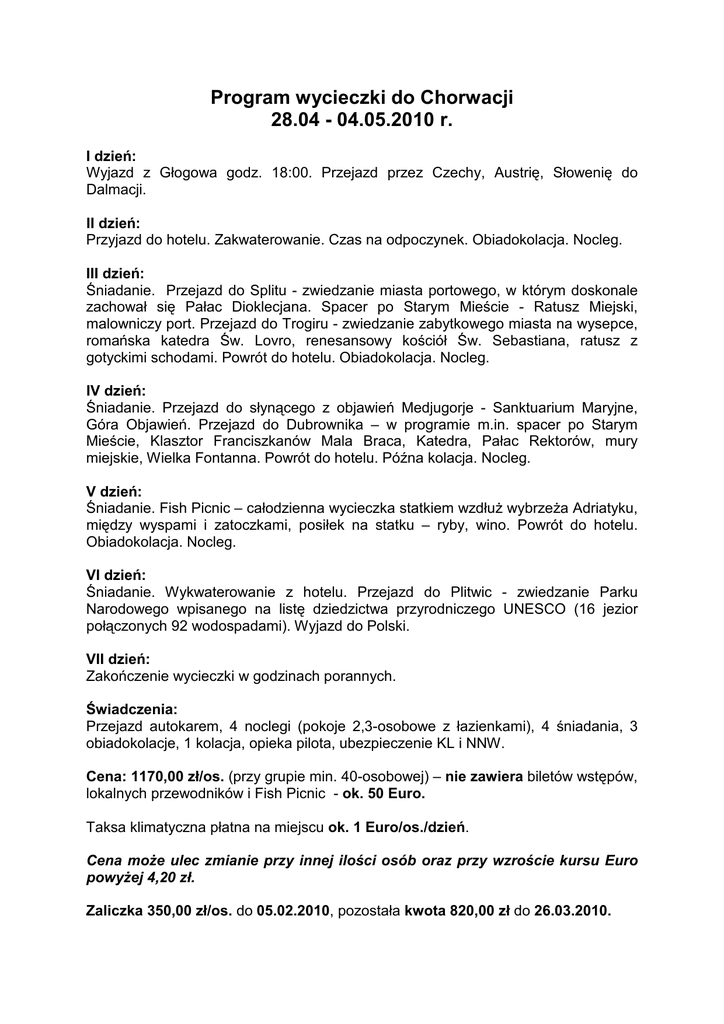 Program wycieczki do Chorwacji
28.04 - 04.05.2010 r.

I dzień:
Wyjazd z Głogowa godz. 18:00. Przejazd przez Czechy, Austrię, Słowenię do Dalmacji.

II dzień:
Przyjazd do hotelu. Zakwaterowanie. Czas na odpoczynek. Obiadokolacja. Nocleg.

III dzień:
Śniadanie. Przejazd do Splitu - zwiedzanie miasta portowego, w którym doskonale zachował się Pałac Dioklecjana. Spacer po Starym Mieście - Ratusz Miejski, malowniczy port. Przejazd do Trogiru - zwiedzanie zabytkowego miasta na wysepce, romańska katedra Św. Lovro, renesansowy kościół Św. Sebastiana, ratusz z gotyckimi schodami. Powrót do hotelu. Obiadokolacja. Nocleg.

IV dzień:
Śniadanie. Przejazd do słynącego z objawień Medjugorje - Sanktuarium Maryjne, Góra Objawień. Przejazd do Dubrownika – w programie m.in. spacer po Starym Mieście, Klasztor Franciszkanów Mala Braca, Katedra, Pałac Rektorów, mury miejskie, Wielka Fontanna. Powrót do hotelu. Późna kolacja. Nocleg.

V dzień:
Śniadanie. Fish Picnic – całodzienna wycieczka statkiem wzdłuż wybrzeża Adriatyku, między wyspami i zatoczkami, posiłek na statku – ryby, wino. Powrót do hotelu. Obiadokolacja. Nocleg.

VI dzień:
Śniadanie. Wykwaterowanie z hotelu. Przejazd do Plitwic - zwiedzanie Parku Narodowego wpisanego na listę dziedzictwa przyrodniczego UNESCO (16 jezior połączonych 92 wodospadami). Wyjazd do Polski.

VII dzień:
Zakończenie wycieczki w godzinach porannych.

Świadczenia:
Przejazd autokarem, 4 noclegi (pokoje 2,3-osobowe z łazienkami), 4 śniadania, 3 obiadokolacje, 1 kolacja, opieka pilota, ubezpieczenie KL i NNW.

Cena: 1170,00 zł/os. (przy grupie min. 40-osobowej) – nie zawiera biletów wstępów, lokalnych przewodników i Fish Picnic - ok. 50 Euro.

Taksa klimatyczna płatna na miejscu ok. 1 Euro/os./dzień.

Cena może ulec zmianie przy innej ilości osób oraz przy wzroście kursu Euro powyżej 4,20 zł.

Zaliczka 350,00 zł/os. do 05.02.2010, pozostała kwota 820,00 zł do 26.03.2010.